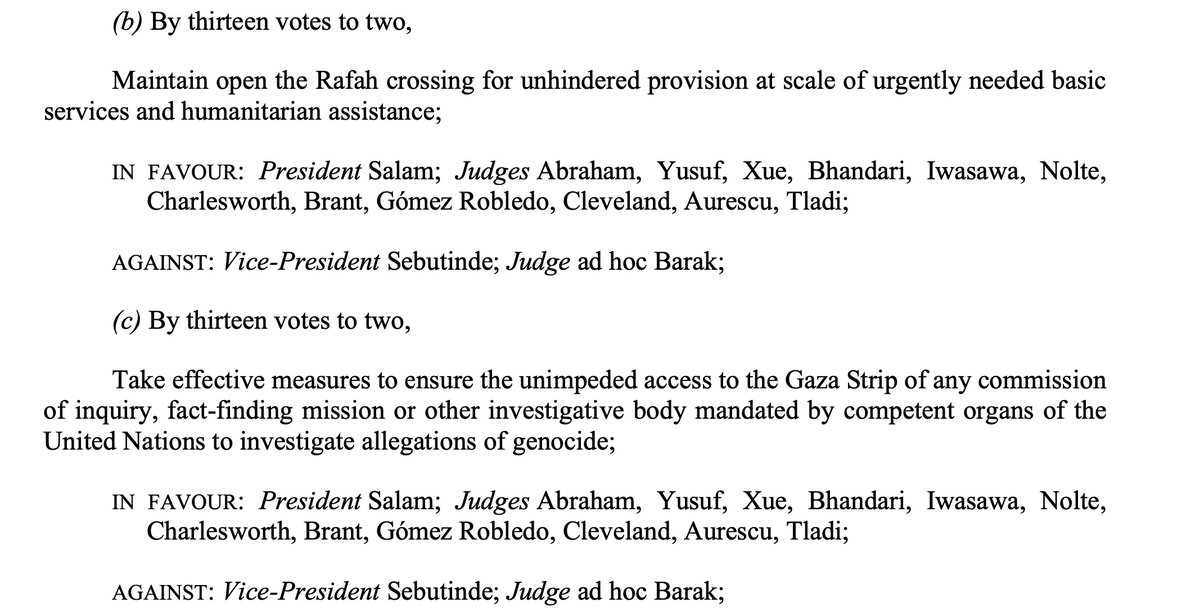 (b) By thirteen votes to two,

Maintain open the Rafah crossing for unhindered provision at scale of urgently needed basic services and humanitarian assistance;

IN FAVOUR: President Salam; Judges Abraham, Yusuf, Xue, Bhandari, Iwasawa, Nolte, Charlesworth, Brant, Gómez Robledo, Cleveland, Aurescu, Tladi;

AGAINST: Vice-President Sebutinde; Judge ad hoc Barak;

(c) By thirteen votes to two,

Take effective measures to ensure the unimpeded access to the Gaza Strip of any commission of inquiry, fact-finding mission or other investigative body mandated by competent organs of the United Nations to investigate allegations of genocide;

IN FAVOUR: President Salam; Judges Abraham, Yusuf, Xue, Bhandari, Iwasawa, Nolte, Charlesworth, Brant, Gómez Robledo, Cleveland, Aurescu, Tladi;

AGAINST: Vice-President Sebutinde; Judge ad hoc Barak;